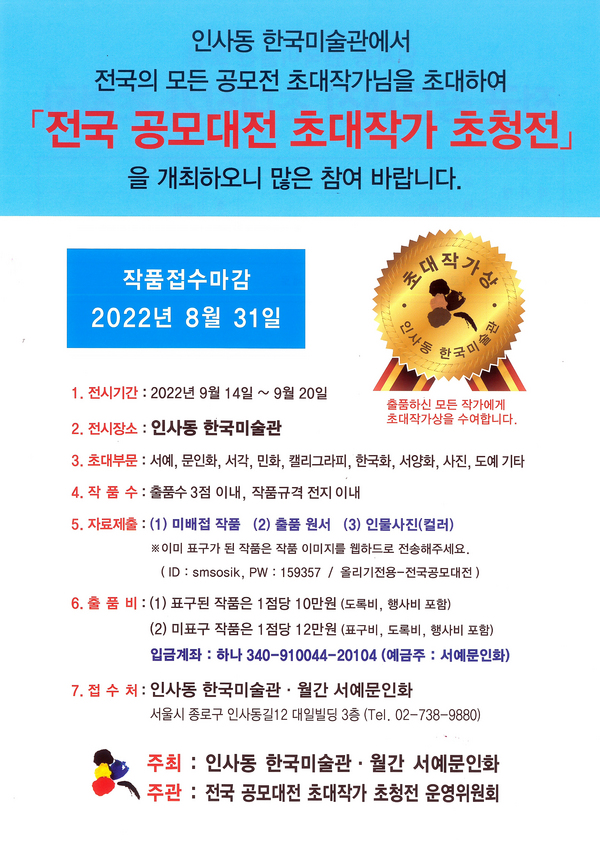 인사동 한국미술관에서
전국의 모든 공모전 초대작가님을 초대하여
「전국 공모대전 초대작가 초청전」
을 개최하오니 많은 참여 바랍니다.

작품접수마감
2022년 8월 31일

초대작가상
인사동 한국미술관

출품하신 모든 작가에게 초대작가상을 수여합니다.

1. 전시기간 : 2022년 9월 14일 ~ 9월 20일

2. 전시장소 : 인사동 한국미술관

3. 초대부문 : 서예, 문인화, 서각, 민화, 캘리그라피, 한국화, 서양화, 사진, 도예 기타

4. 작 품 수 : 출품수 3점 이내, 작품규격 전지 이내

5. 자료제출 : (1) 미배접 작품 (2) 출품 원서 (3) 인물사진(컬러)
※이미 표구가 된 작품은 작품 이미지를 웹하드로 전송해주세요.
( ID : smsosik, PW : 159357 / 올리기전용-전국공모대전 )

6. 출 품 비 : (1) 표구된 작품은 1점당 10만원 (도록비, 행사비 포함)
(2) 미표구 작품은 1점당 12만원 (표구비, 도록비, 행사비 포함)
입금계좌 : 하나 340-910044-20104 (예금주 : 서예문인화)

7. 접 수 처 : 인사동 한국미술관 · 월간 서예문인화
서울시 종로구 인사동길12 대일빌딩 3층 (Tel. 02-738-9880)

주최 : 인사동 한국미술관 · 월간 서예문인화
주관 : 전국 공모대전 초대작가 초청전 운영위원회